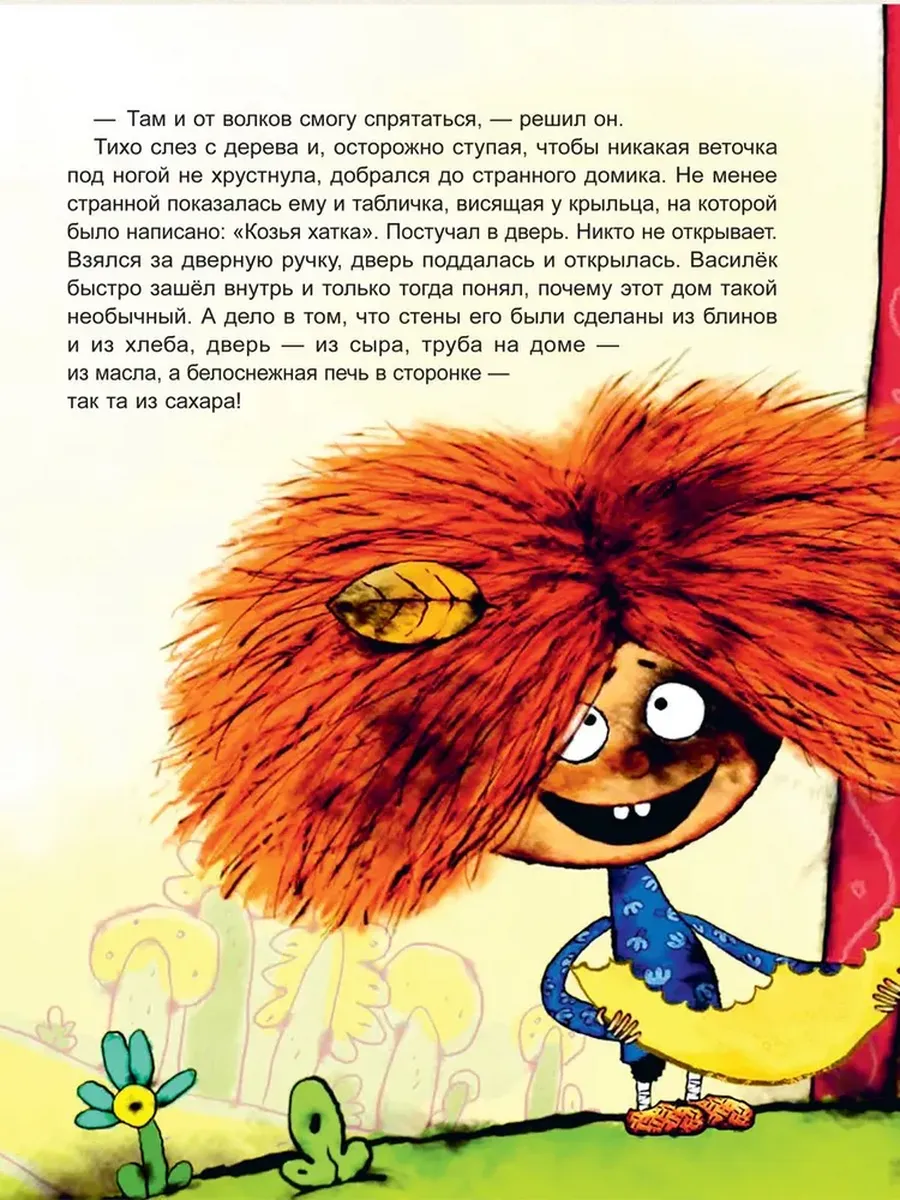 — Там и от волков смогу спрятаться, — решил он.

Тихо слез с дерева и, осторожно ступая, чтобы никакая веточка под ногой не хрустнула, добрался до странного домика. Не менее странной показалась ему и табличка, висящая у крыльца, на которой было написано: «Козья хатка». Постучал в дверь. Никто не открывает. Взялся за дверную ручку, дверь поддалась и открылась. Василёк быстро зашёл внутрь и только тогда понял, почему этот дом такой необычный. А дело в том, что стены его были сделаны из блинов и из хлеба, дверь — из сыра, труба на доме — из масла, а белоснежная печь в сторонке — так та из сахара!